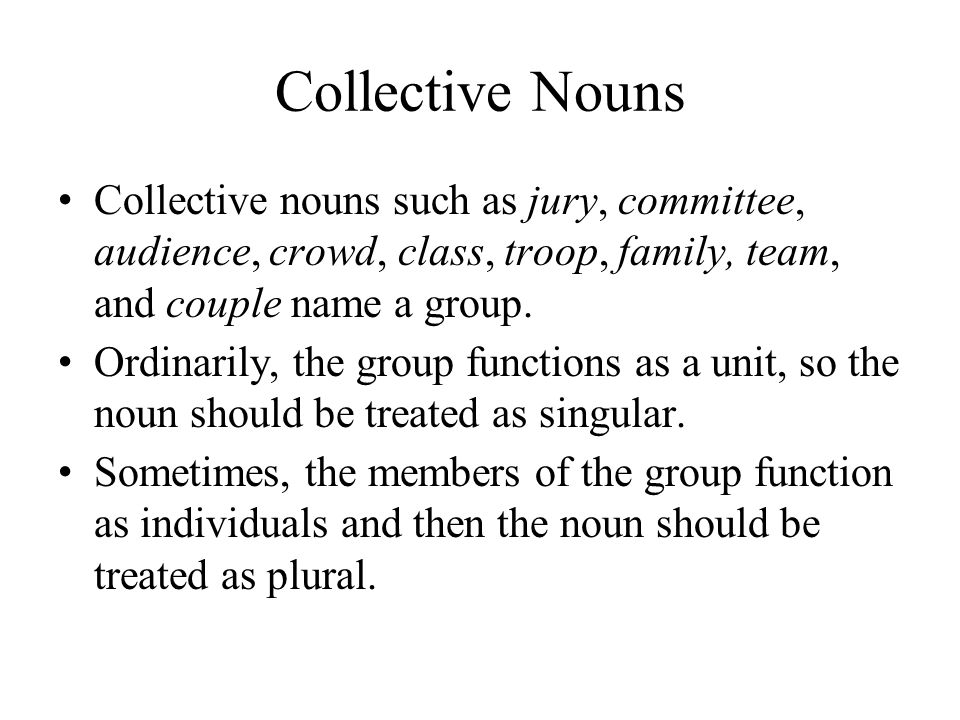 Collective Nouns

• Collective nouns such as jury, committee, audience, crowd, class, troop, family, team, and couple name a group.
• Ordinarily, the group functions as a unit, so the noun should be treated as singular.
• Sometimes, the members of the group function as individuals and then the noun should be treated as plural.